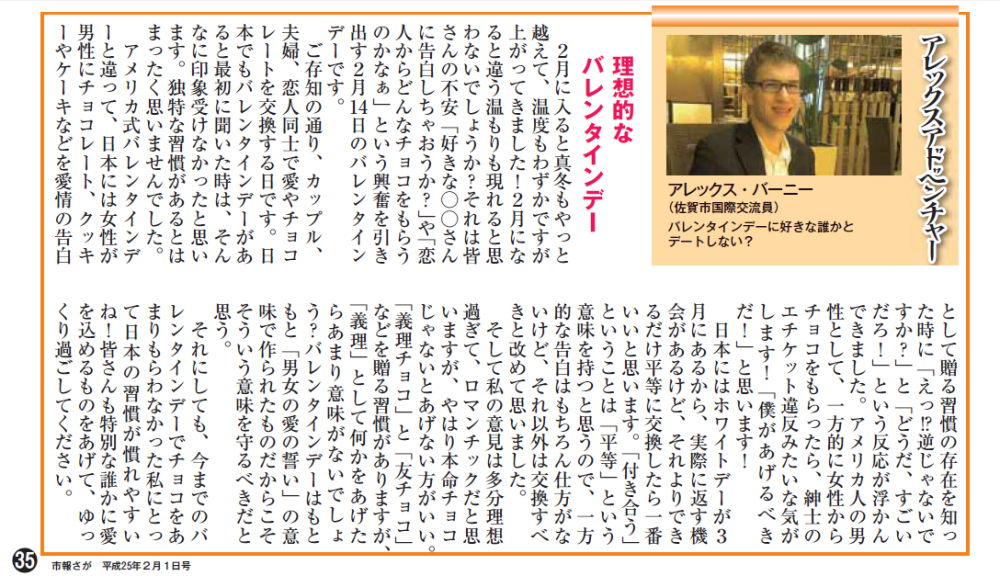 アレックスアドベンチャー

アレックス・バーニー
(佐賀市国際交流員)
バレンタインデーに好きな誰かとデートしない?

理想的なバレンタインデー

2月に入ると真冬もやっと越えて、温度もわずかですが上がってきました!2月になると違う温もりも現れると思わないでしょうか?それは皆さんの不安「好きな○○さんに告白しちゃおうか?」や「恋人からどんなチョコをもらうのかなぁ」という興奮を引き出す2月14日のバレンタインデーです。

ご存知の通り、カップル、夫婦、恋人同士で愛やチョコレートを交換する日です。日本でもバレンタインデーがあると最初に聞いた時は、そんなに印象受けなかったと思います。独特な習慣があるとはまったく思いませんでした。

アメリカ式バレンタインデーと違って、日本には女性が男性にチョコレート、クッキーやケーキなどを愛情の告白として贈る習慣の存在を知った時に「えっ⁉逆じゃないですか?」と「どうだ、すごいだろ!」という反応が浮かんできました。アメリカ人の男性として、一方的に女性からチョコをもらったら、紳士のエチケット違反みたいな気がします!「僕があげるべきだ!」と思います!

日本にはホワイトデーが3月にあるから、実際に返す機会があるけど、それよりできるだけ平等に交換したら一番いいと思います。「付き合う」ということは「平等」という意味を持つと思うので、一方的な告白はもちろん仕方がないけど、それ以外は交換すべきと改めて思いました。

そして私の意見は多分理想過ぎて、ロマンチックだと思いますが、やはり本命チョコじゃないとあげない方がいい。「義理チョコ」と「友チョコ」などを贈る習慣がありますが、「義理」として何かをあげたらあまり意味がないでしょう?バレンタインデーはもともと「男女の愛の誓い」の意味で作られたものだからこそそういう意味を守るべきだと思う。

それにしても、今までのバレンタインデーでチョコをあまりもらわなかった私にとって日本の習慣が慣れやすいね!皆さんも特別な誰かに愛を込めるものをあげて、ゆっくり過ごしてください。

35 市報さが 平成25年2月1日号